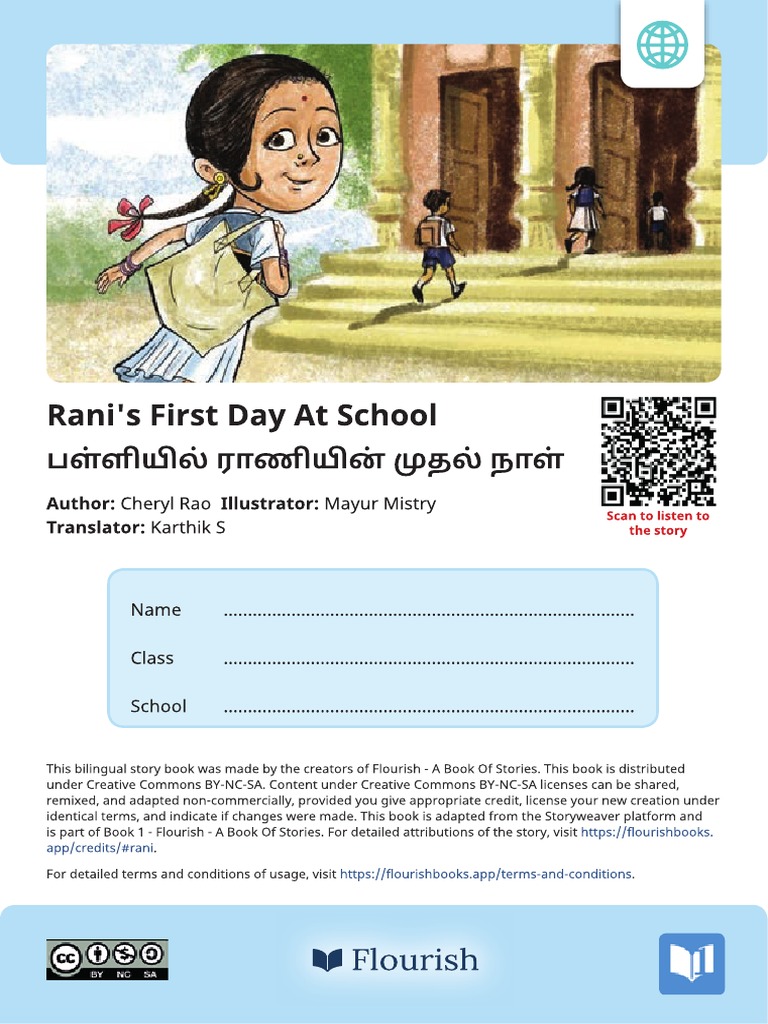 Rani's First Day At School
பள்ளியில் ராணியின் முதல் நாள்

Author: Cheryl Rao Illustrator: Mayur Mistry
Translator: Karthik S

Scan to listen to the story

Name ....................................................................................

Class ....................................................................................

School ....................................................................................

This bilingual story book was made by the creators of Flourish - A Book Of Stories. This book is distributed under Creative Commons BY-NC-SA. Content under Creative Commons BY-NC-SA licenses can be shared, remixed, and adapted non-commercially, provided you give appropriate credit, license your new creation under identical terms, and indicate if changes were made. This book is adapted from the Storyweaver platform and is part of Book 1 - Flourish - A Book Of Stories. For detailed attributions of the story, visit https://flourishbooks.app/credits/#rani.

For detailed terms and conditions of usage, visit https://flourishbooks.app/terms-and-conditions.

cc BY NC SA

Flourish